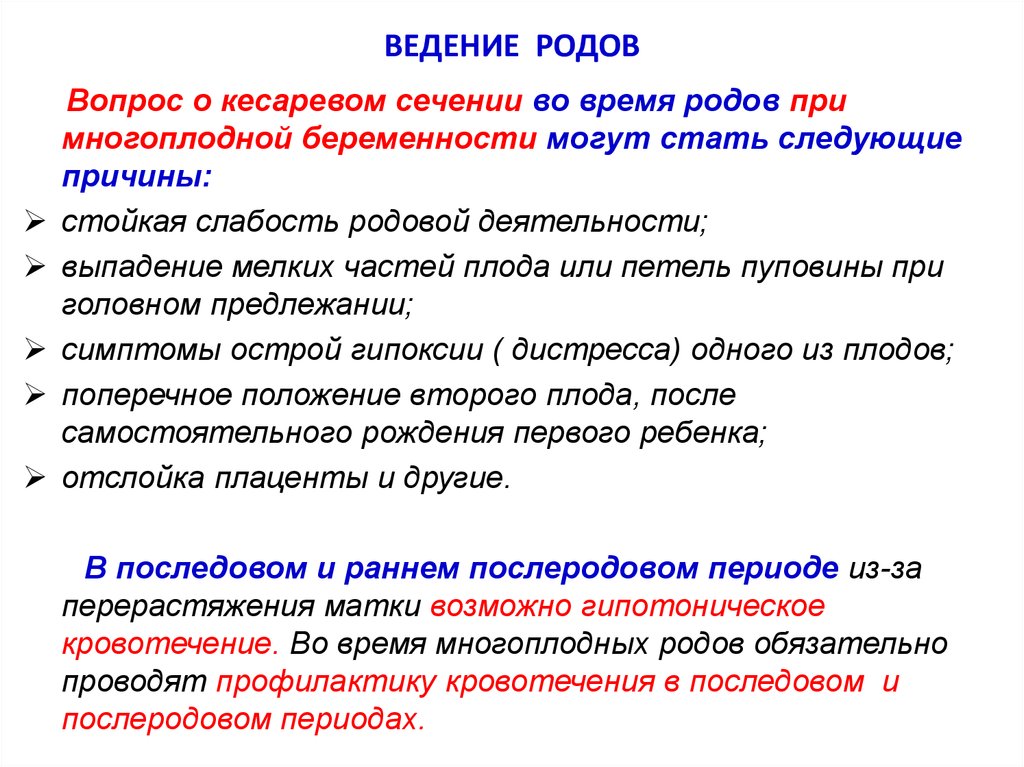 ВЕДЕНИЕ РОДОВ

Вопрос о кесаревом сечении во время родов при многоплодной беременности могут стать следующие причины:

➢ стойкая слабость родовой деятельности;
➢ выпадение мелких частей плода или петель пуповины при головном предлежании;
➢ симптомы острой гипоксии ( дистресса) одного из плодов;
➢ поперечное положение второго плода, после самостоятельного рождения первого ребенка;
➢ отслойка плаценты и другие.

В последовом и раннем послеродовом периоде из-за перерастяжения матки возможно гипотоническое кровотечение. Во время многоплодных родов обязательно проводят профилактику кровотечения в последовом и послеродовом периодах.